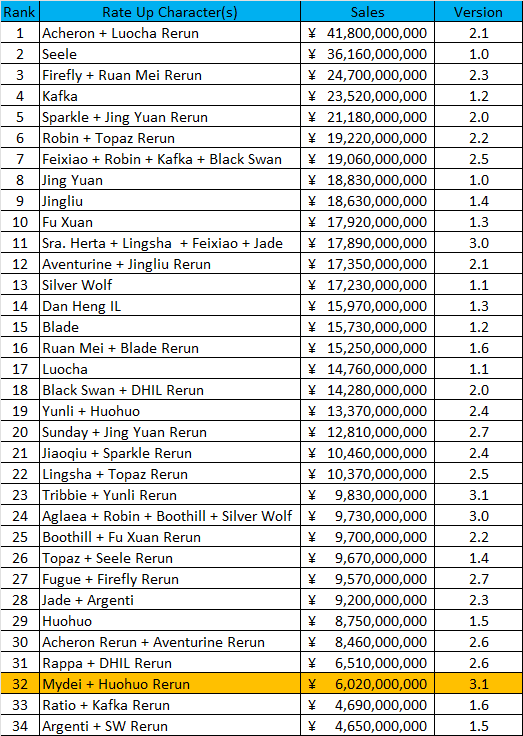 | Rank | Rate Up Character(s) | Sales | Version |
|---|---|---|---|
| 1 | Acheron + Luocha Rerun | ¥ 41,800,000,000 | 2.1 |
| 2 | Seele | ¥ 36,160,000,000 | 1.0 |
| 3 | Firefly + Ruan Mei Rerun | ¥ 24,700,000,000 | 2.3 |
| 4 | Kafka | ¥ 23,520,000,000 | 1.2 |
| 5 | Sparkle + Jing Yuan Rerun | ¥ 21,180,000,000 | 2.0 |
| 6 | Robin + Topaz Rerun | ¥ 19,220,000,000 | 2.2 |
| 7 | Feixiao + Robin + Kafka + Black Swan | ¥ 19,060,000,000 | 2.5 |
| 8 | Jing Yuan | ¥ 18,830,000,000 | 1.0 |
| 9 | Jingliu | ¥ 18,630,000,000 | 1.4 |
| 10 | Fu Xuan | ¥ 17,920,000,000 | 1.3 |
| 11 | Sra. Herta + Lingsha + Feixiao + Jade | ¥ 17,890,000,000 | 3.0 |
| 12 | Aventurine + Jingliu Rerun | ¥ 17,350,000,000 | 2.1 |
| 13 | Silver Wolf | ¥ 17,230,000,000 | 1.1 |
| 14 | Dan Heng IL | ¥ 15,970,000,000 | 1.3 |
| 15 | Blade | ¥ 15,730,000,000 | 1.2 |
| 16 | Ruan Mei + Blade Rerun | ¥ 15,250,000,000 | 1.6 |
| 17 | Luocha | ¥ 14,760,000,000 | 1.1 |
| 18 | Black Swan + DHIL Rerun | ¥ 14,280,000,000 | 2.0 |
| 19 | Yunli + Huohuo | ¥ 13,370,000,000 | 2.4 |
| 20 | Sunday + Jing Yuan Rerun | ¥ 12,810,000,000 | 2.7 |
| 21 | Jiaoqiu + Sparkle Rerun | ¥ 10,460,000,000 | 2.4 |
| 22 | Lingsha + Topaz Rerun | ¥ 10,370,000,000 | 2.5 |
| 23 | Tribbie + Yunli Rerun | ¥ 9,830,000,000 | 3.1 |
| 24 | Aglaea + Robin + Boothill + Silver Wolf | ¥ 9,730,000,000 | 3.0 |
| 25 | Boothill + Fu Xuan Rerun | ¥ 9,700,000,000 | 2.2 |
| 26 | Topaz + Seele Rerun | ¥ 9,670,000,000 | 1.4 |
| 27 | Fugue + Firefly Rerun | ¥ 9,570,000,000 | 2.7 |
| 28 | Jade + Argenti | ¥ 9,200,000,000 | 2.3 |
| 29 | Huohuo | ¥ 8,750,000,000 | 1.5 |
| 30 | Acheron Rerun + Aventurine Rerun | ¥ 8,460,000,000 | 2.6 |
| 31 | Rappa + DHIL Rerun | ¥ 6,510,000,000 | 2.6 |
| 32 | Mydei + Huohuo Rerun | ¥ 6,020,000,000 | 3.1 |
| 33 | Ratio + Kafka Rerun | ¥ 4,690,000,000 | 1.6 |
| 34 | Argenti + SW Rerun | ¥ 4,650,000,000 | 1.5 |